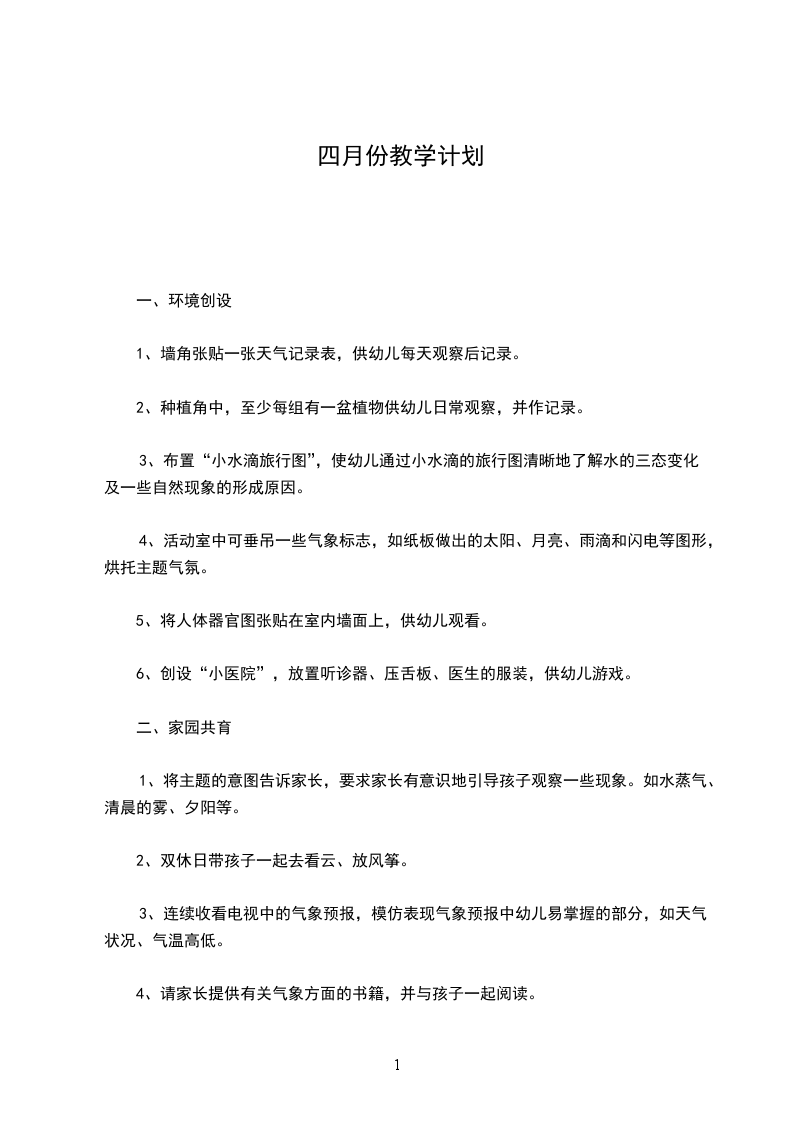 四月份教学计划

一、环境创设

1、墙角张贴一张天气记录表，供幼儿每天观察后记录。

2、种植角中，至少每组有一盆植物供幼儿日常观察，并作记录。

3、布置“小水滴旅行图”，使幼儿通过小水滴的旅行图清晰地了解水的三态变化及一些自然现象的形成原因。

4、活动室中可垂吊一些气象标志，如纸板做出的太阳、月亮、雨滴和闪电等图形，烘托主题气氛。

5、将人体器官图张贴在室内墙面上，供幼儿观看。

6、创设“小医院”，放置听诊器、压舌板、医生的服装，供幼儿游戏。

二、家园共育

1、将主题的意图告诉家长，要求家长有意识地引导孩子观察一些现象。如水蒸气、清晨的雾、夕阳等。

2、双休日带孩子一起去看云、放风筝。

3、连续收看电视中的气象预报，模仿表现气象预报中幼儿易掌握的部分，如天气状况、气温高低。

4、请家长提供有关气象方面的书籍，并与孩子一起阅读。

1